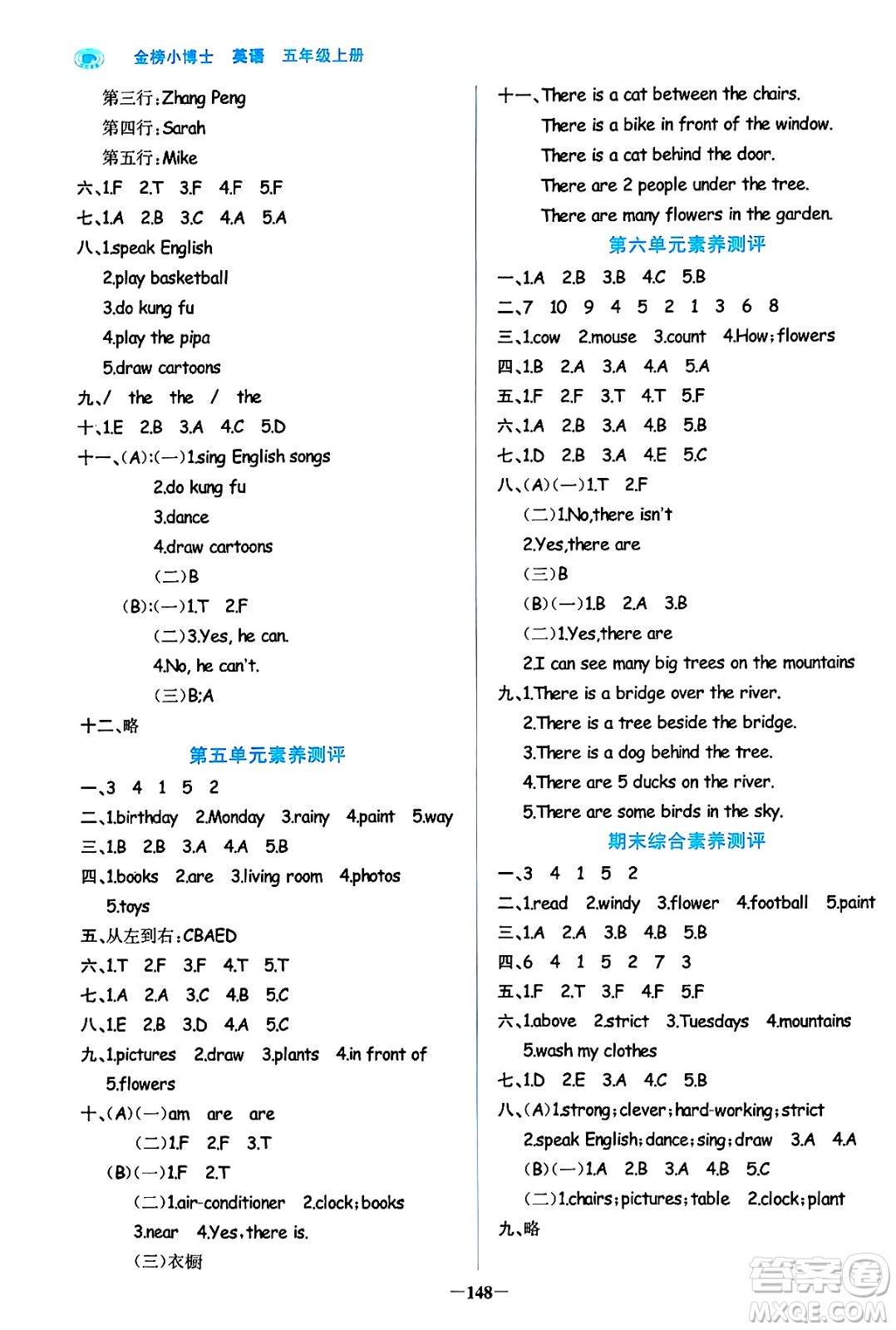 金榜小博士 英语 五年级上册

第三行：Zhang Peng
第四行：Sarah
第五行：Mike
六、1.F 2.T 3.F 4.F 5.F
七、1.A 2.B 3.C 4.A 5.A
八、1.speak English
2.play basketball
3.do kung fu
4.play the pipa
5.draw cartoons
九、/ the the / the
十、1.E 2.B 3.A 4.C 5.D
十一、(A):(一)1.sing English songs
2.do kung fu
3.dance
4.draw cartoons
(二)B
(B):(一)1.T 2.F
(二)3.Yes, he can.
4.No, he can't.
(三)B;A
十二、略

第五单元素养测评

一、3 4 1 5 2
二、1.birthday 2.Monday 3.rainy 4.paint 5.way
三、1.B 2.B 3.A 4.A 5.B
四、1.books 2.are 3.living room 4.photos
5.toys
五、从左到右：CBAED
六、1.T 2.F 3.F 4.T 5.T
七、1.A 2.A 3.C 4.B 5.C
八、1.E 2.B 3.D 4.A 5.C
九、1.pictures 2.draw 3.plants 4.in front of
5.flowers
十、(A)(一)am are are
(二)1.F 2.F 3.T
(B)(一)1.F 2.T
(二)1.air-conditioner 2.clock;books
3.near 4.Yes,there is.
(三)衣橱

十一、There is a cat between the chairs.
There is a bike in front of the window.
There is a cat behind the door.
There are 2 people under the tree.
There are many flowers in the garden.

第六单元素养测评

一、1.A 2.B 3.B 4.C 5.B
二、7 10 9 4 5 2 1 3 6 8
三、1.cow 2.mouse 3.count 4.How;flowers
四、1.B 2.A 3.A 4.A 5.A
五、1.F 2.F 3.T 4.T 5.F
六、1.A 2.B 3.A 4.B 5.B
七、1.D 2.B 3.A 4.E 5.C
八、(A)(一)1.T 2.F
(二)1.No,there isn't
2.Yes,there are
(三)B
(B)(一)1.B 2.A 3.B
(二)1.Yes,there are
2.I can see many big trees on the mountains
九、1.There is a bridge over the river.
2.There is a tree beside the bridge.
3.There is a dog behind the tree.
4.There are 5 ducks on the river.
5.There are some birds in the sky.

期末综合素养测评

一、3 4 1 5 2
二、1.read 2.windy 3.flower 4.football 5.paint
三、1.A 2.A 3.B 4.B 5.B
四、6 4 1 5 2 7 3
五、1.F 2.T 3.F 4.F 5.F
六、1.above 2.strict 3.Tuesdays 4.mountains
5.wash my clothes
七、1.D 2.E 3.A 4.C 5.B
八、(A)1.strong;clever;hard-working;strict
2.speak English;dance;sing;draw 3.A 4.A
(B)(一)1.A 2.B 3.A 4.B 5.C
(二)1.chairs;pictures;table 2.clock;plant
九、略

—148—

答案圈 MXQE.COM